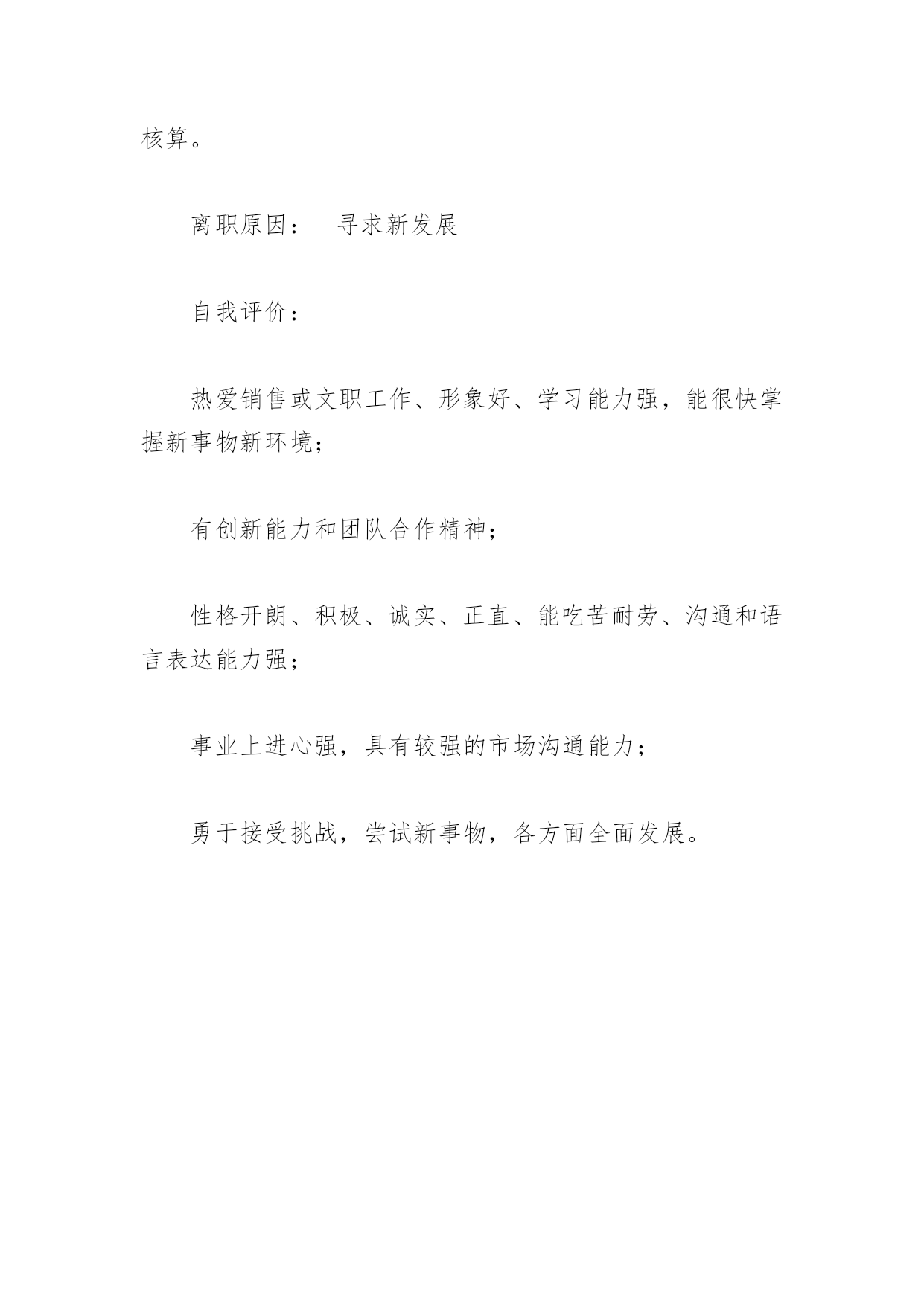 核算。

离职原因：　寻求新发展

自我评价：

热爱销售或文职工作、形象好、学习能力强，能很快掌握新事物新环境；

有创新能力和团队合作精神；

性格开朗、积极、诚实、正直、能吃苦耐劳、沟通和语言表达能力强；

事业上进心强，具有较强的市场沟通能力；

勇于接受挑战，尝试新事物，各方面全面发展。